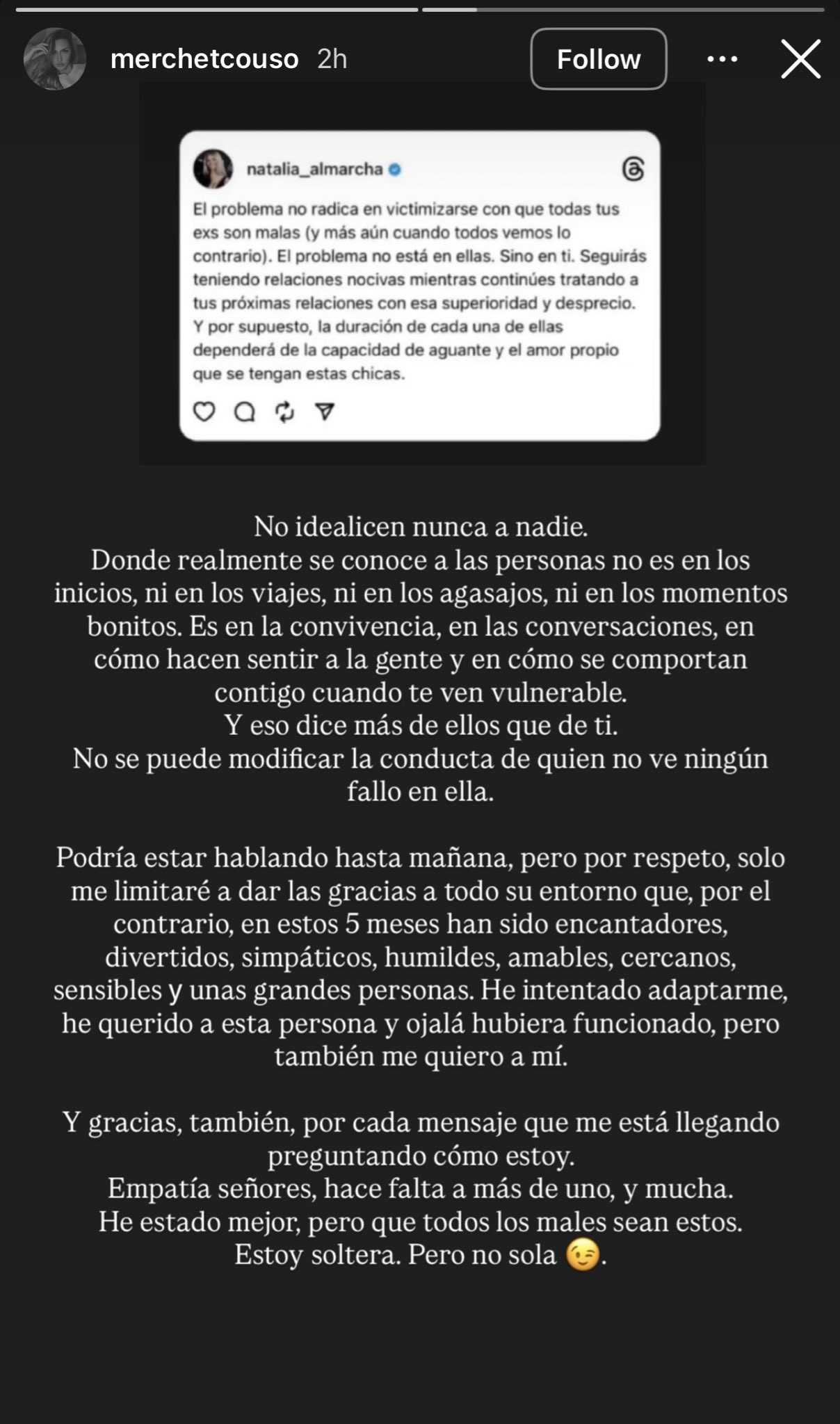 merchetcouso 2h Follow

natalia_almarcha

El problema no radica en victimizarse con que todas tus exs son malas (y más aún cuando todos vemos lo contrario). El problema no está en ellas. Sino en ti. Seguirás teniendo relaciones nocivas mientras continúes tratando a tus próximas relaciones con esa superioridad y desprecio. Y por supuesto, la duración de cada una de ellas dependerá de la capacidad de aguante y el amor propio que se tengan estas chicas.

No idealicen nunca a nadie.
Donde realmente se conoce a las personas no es en los inicios, ni en los viajes, ni en los agasajos, ni en los momentos bonitos. Es en la convivencia, en las conversaciones, en cómo hacen sentir a la gente y en cómo se comportan contigo cuando te ven vulnerable.
Y eso dice más de ellos que de ti.
No se puede modificar la conducta de quien no ve ningún fallo en ella.

Podría estar hablando hasta mañana, pero por respeto, solo me limitaré a dar las gracias a todo su entorno que, por el contrario, en estos 5 meses han sido encantadores, divertidos, simpáticos, humildes, amables, cercanos, sensibles y unas grandes personas. He intentado adaptarme, he querido a esta persona y ojalá hubiera funcionado, pero también me quiero a mí.

Y gracias, también, por cada mensaje que me está llegando preguntando cómo estoy.
Empatía señores, hace falta a más de uno, y mucha.
He estado mejor, pero que todos los males sean estos.
Estoy soltera. Pero no sola 😉.